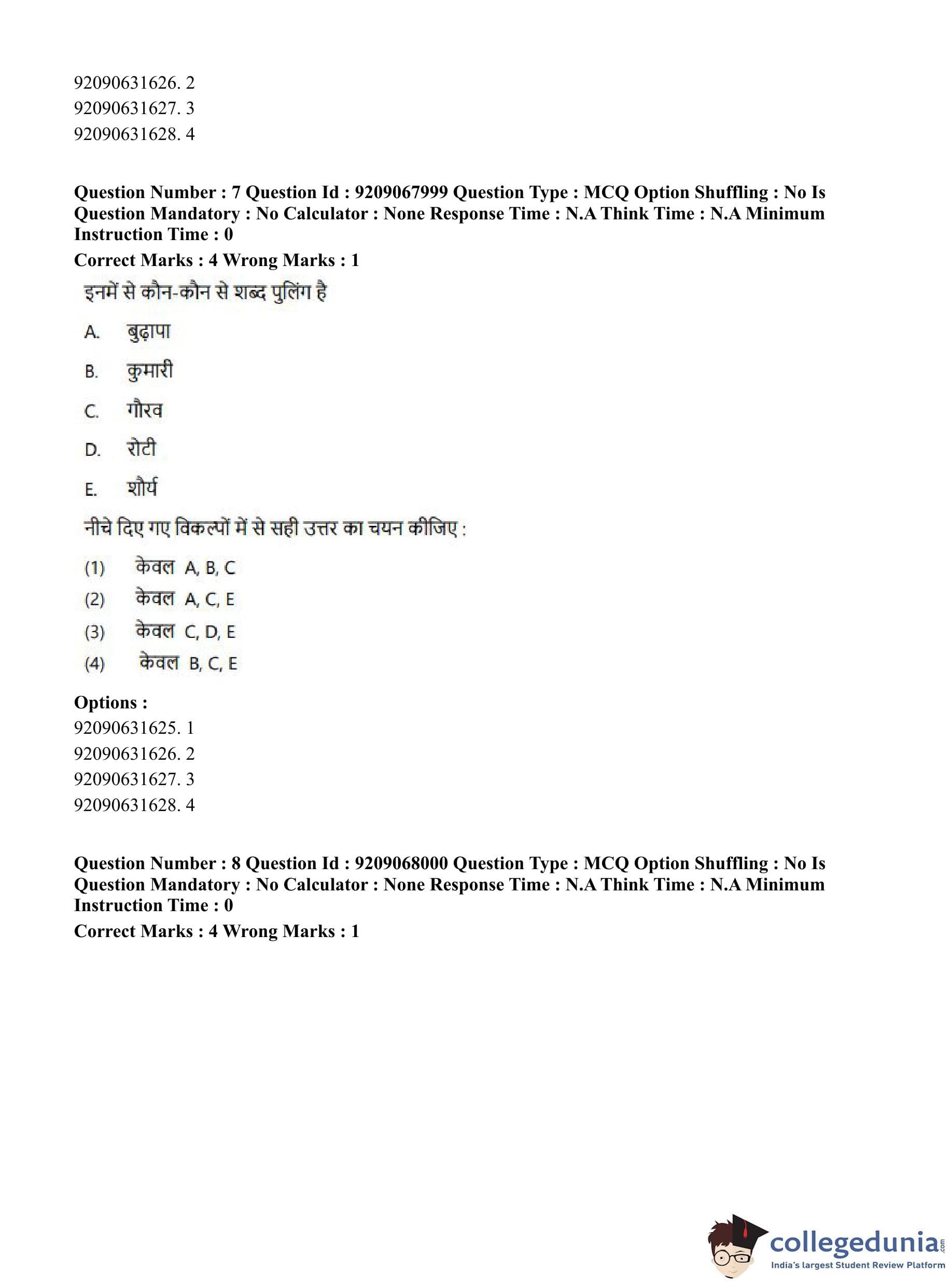 92090631626. 2
92090631627. 3
92090631628. 4

Question Number : 7 Question Id : 9209067999 Question Type : MCQ Option Shuffling : No Is Question Mandatory : No Calculator : None Response Time : N.A Think Time : N.A Minimum Instruction Time : 0

Correct Marks : 4 Wrong Marks : 1

इनमें से कौन-कौन से शब्द पुलिंग है

A. बुढ़ापा

B. कुमारी

C. गौरव

D. रोटी

E. शौर्य

नीचे दिए गए विकल्पों में से सही उत्तर का चयन कीजिए :

(1) केवल A, B, C

(2) केवल A, C, E

(3) केवल C, D, E

(4) केवल B, C, E

Options :
92090631625. 1
92090631626. 2
92090631627. 3
92090631628. 4

Question Number : 8 Question Id : 9209068000 Question Type : MCQ Option Shuffling : No Is Question Mandatory : No Calculator : None Response Time : N.A Think Time : N.A Minimum Instruction Time : 0

Correct Marks : 4 Wrong Marks : 1

collegedunia.com
India's largest Student Review Platform